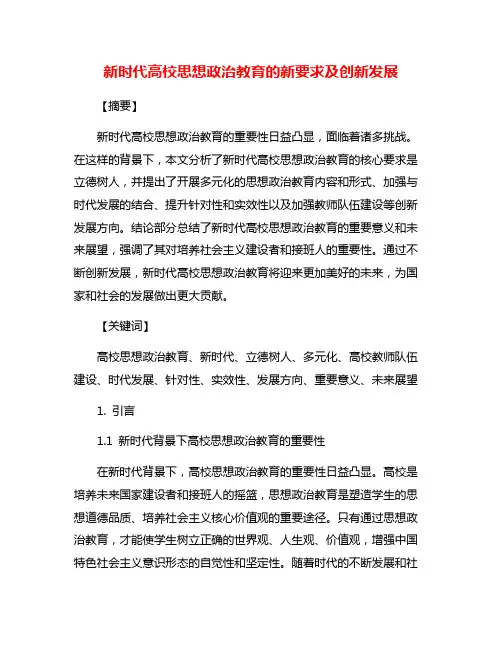 新时代高校思想政治教育的新要求及创新发展

【摘要】

新时代高校思想政治教育的重要性日益凸显，面临着诸多挑战。在这样的背景下，本文分析了新时代高校思想政治教育的核心要求是立德树人，并提出了开展多元化的思想政治教育内容和形式、加强与时代发展的结合、提升针对性和实效性以及加强教师队伍建设等创新发展方向。结论部分总结了新时代高校思想政治教育的重要意义和未来展望，强调了其对培养社会主义建设者和接班人的重要性。通过不断创新发展，新时代高校思想政治教育将迎来更加美好的未来，为国家和社会的发展做出更大贡献。

【关键词】

高校思想政治教育、新时代、立德树人、多元化、高校教师队伍建设、时代发展、针对性、实效性、发展方向、重要意义、未来展望

1. 引言

1.1 新时代背景下高校思想政治教育的重要性

在新时代背景下，高校思想政治教育的重要性日益凸显。高校是培养未来国家建设者和接班人的摇篮，思想政治教育是塑造学生的思想道德品质、培养社会主义核心价值观的重要途径。只有通过思想政治教育，才能使学生树立正确的世界观、人生观、价值观，增强中国特色社会主义意识形态的自觉性和坚定性。随着时代的不断发展和社